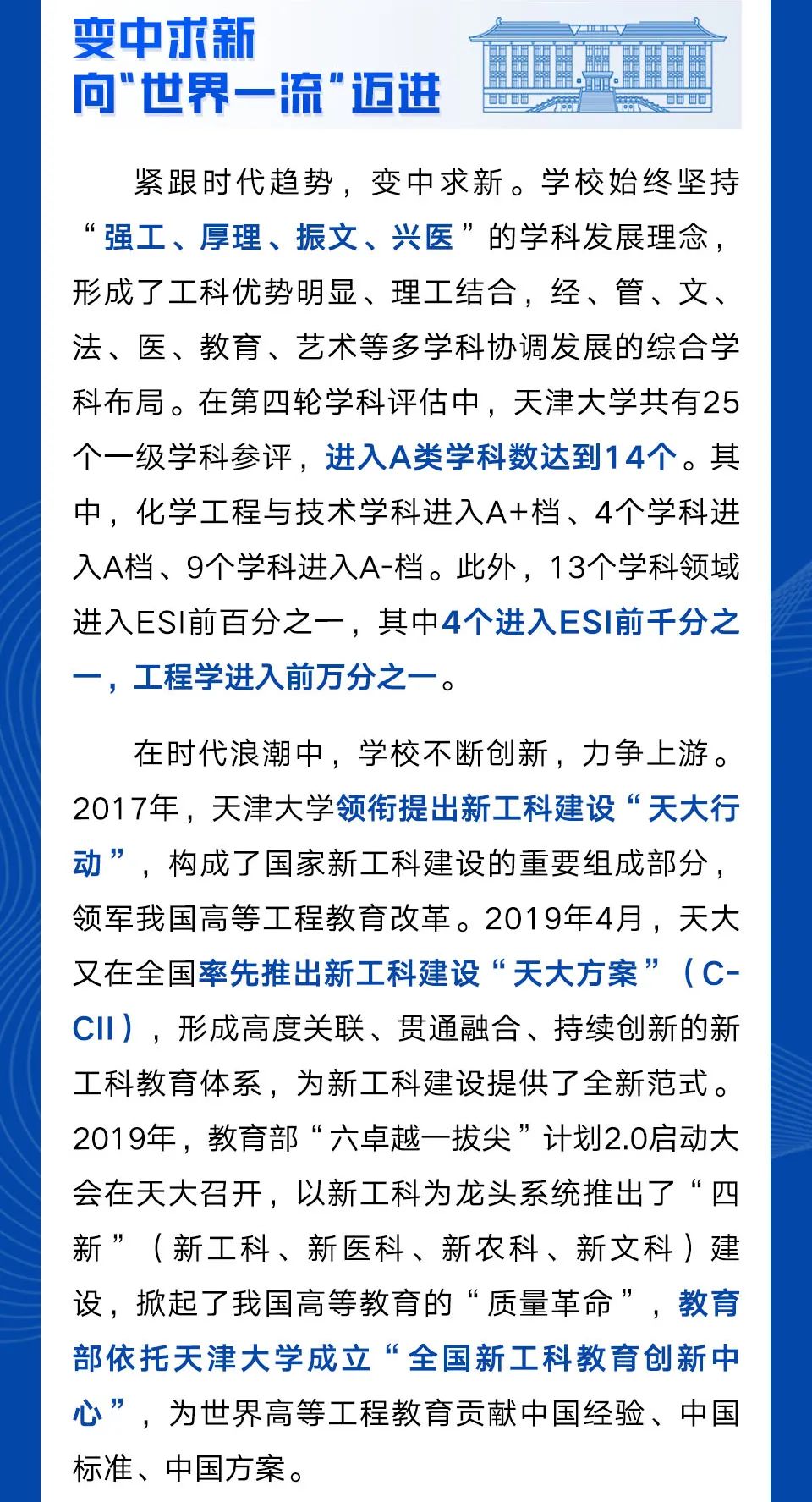 变中求新
向“世界一流”迈进

紧跟时代趋势，变中求新。学校始终坚持“强工、厚理、振文、兴医”的学科发展理念，形成了工科优势明显、理工结合，经、管、文、法、医、教育、艺术等多学科协调发展的综合学科布局。在第四轮学科评估中，天津大学共有25个一级学科参评，进入A类学科数达到14个。其中，化学工程与技术学科进入A+档、4个学科进入A档、9个学科进入A-档。此外，13个学科领域进入ESI前百分之一，其中4个进入ESI前千分之一，工程学进入前万分之一。

在时代浪潮中，学校不断创新，力争上游。2017年，天津大学领衔提出新工科建设“天大行动”，构成了国家新工科建设的重要组成部分，领军我国高等工程教育改革。2019年4月，天大又在全国率先推出新工科建设“天大方案”（C-CII），形成高度关联、贯通融合、持续创新的新工科教育体系，为新工科建设提供了全新范式。2019年，教育部“六卓越一拔尖”计划2.0启动大会在天大召开，以新工科为龙头系统推出了“四新”（新工科、新医科、新农科、新文科）建设，掀起了我国高等教育的“质量革命”，教育部依托天津大学成立“全国新工科教育创新中心”，为世界高等工程教育贡献中国经验、中国标准、中国方案。